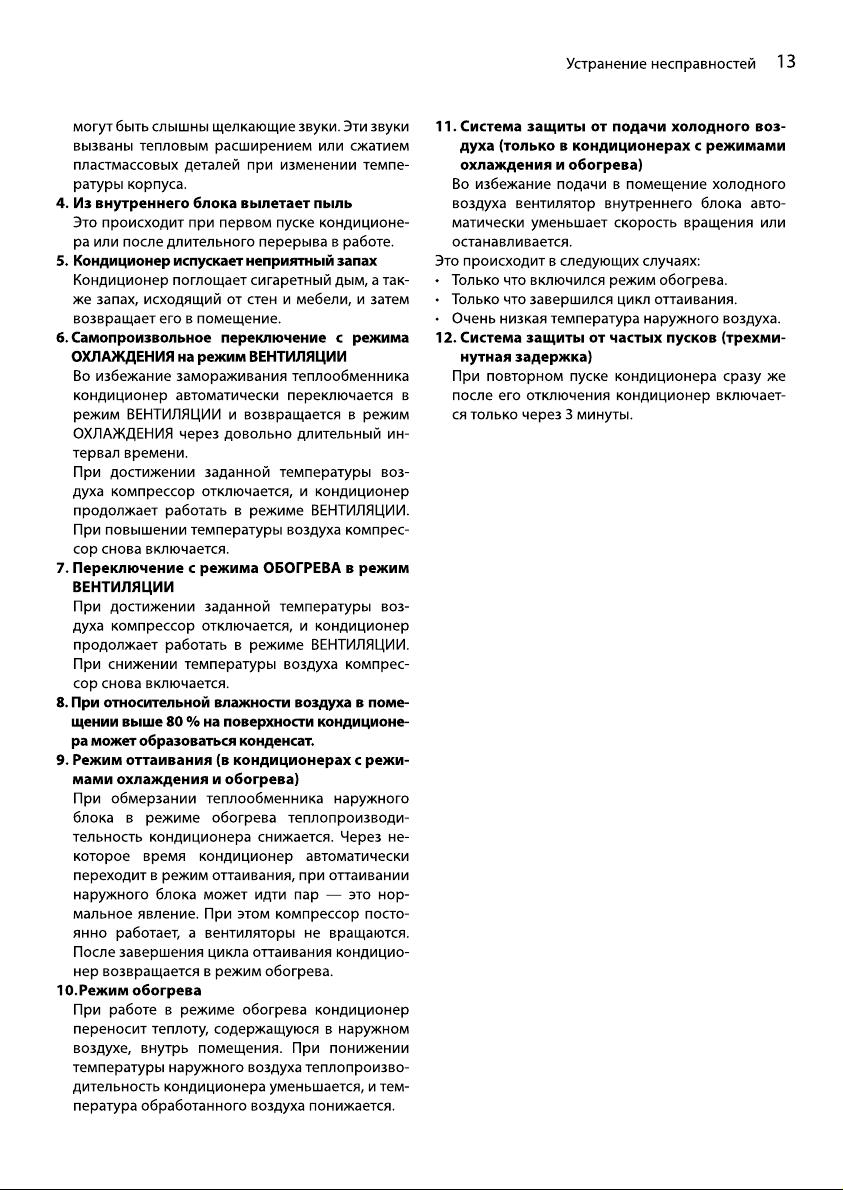 Устранение несправностей 13

могут быть слышны щелкающие звуки. Эти звуки вызваны тепловым расширением или сжатием пластмассовых деталей при изменении температуры корпуса.

4. Из внутреннего блока вылетает пыль
Это происходит при первом пуске кондиционера или после длительного перерыва в работе.

5. Кондиционер испускает неприятный запах
Кондиционер поглощает сигаретный дым, а также запах, исходящий от стен и мебели, и затем возвращает его в помещение.

6. Самопроизвольное переключение с режима ОХЛАЖДЕНИЯ на режим ВЕНТИЛЯЦИИ
Во избежание замораживания теплообменника кондиционер автоматически переключается в режим ВЕНТИЛЯЦИИ и возвращается в режим ОХЛАЖДЕНИЯ через довольно длительный интервал времени.
При достижении заданной температуры воздуха компрессор отключается, и кондиционер продолжает работать в режиме ВЕНТИЛЯЦИИ. При повышении температуры воздуха компрессор снова включается.

7. Переключение с режима ОБОГРЕВА в режим ВЕНТИЛЯЦИИ
При достижении заданной температуры воздуха компрессор отключается, и кондиционер продолжает работать в режиме ВЕНТИЛЯЦИИ. При снижении температуры воздуха компрессор снова включается.

8. При относительной влажности воздуха в помещении выше 80 % на поверхности кондиционера может образоваться конденсат.

9. Режим оттаивания (в кондиционерах с режимами охлаждения и обогрева)
При обмерзании теплообменника наружного блока в режиме обогрева теплопроизводительность кондиционера снижается. Через некоторое время кондиционер автоматически переходит в режим оттаивания, при оттаивании наружного блока может идти пар — это нормальное явление. При этом компрессор постоянно работает, а вентиляторы не вращаются. После завершения цикла оттаивания кондиционер возвращается в режим обогрева.

10. Режим обогрева
При работе в режиме обогрева кондиционер переносит теплоту, содержащуюся в наружном воздухе, внутрь помещения. При понижении температуры наружного воздуха теплопроизводительность кондиционера уменьшается, и температура обработанного воздуха понижается.

11. Система защиты от подачи холодного воздуха (только в кондиционерах с режимами охлаждения и обогрева)
Во избежание подачи в помещение холодного воздуха вентилятор внутреннего блока автоматически уменьшает скорость вращения или останавливается.
Это происходит в следующих случаях:
• Только что включился режим обогрева.
• Только что завершился цикл оттаивания.
• Очень низкая температура наружного воздуха.

12. Система защиты от частых пусков (трехминутная задержка)
При повторном пуске кондиционера сразу же после его отключения кондиционер включается только через 3 минуты.